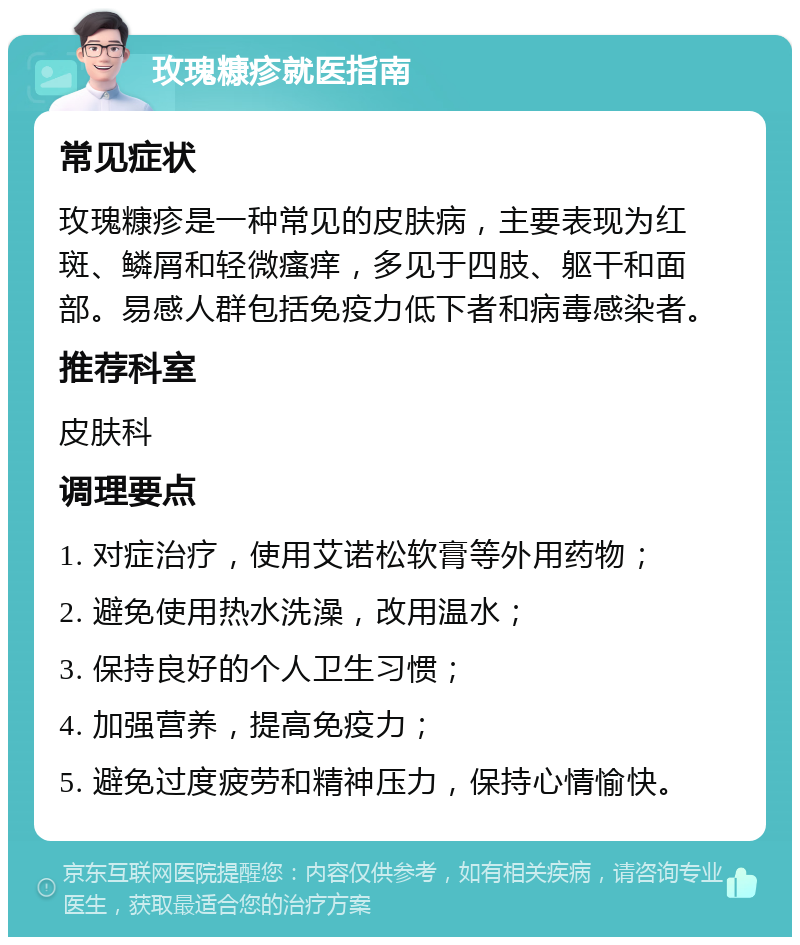 玫瑰糠疹就医指南

常见症状

玫瑰糠疹是一种常见的皮肤病，主要表现为红斑、鳞屑和轻微瘙痒，多见于四肢、躯干和面部。易感人群包括免疫力低下者和病毒感染者。

推荐科室

皮肤科

调理要点

1. 对症治疗，使用艾诺松软膏等外用药物；

2. 避免使用热水洗澡，改用温水；

3. 保持良好的个人卫生习惯；

4. 加强营养，提高免疫力；

5. 避免过度疲劳和精神压力，保持心情愉快。

京东互联网医院提醒您：内容仅供参考，如有相关疾病，请咨询专业医生，获取最适合您的治疗方案